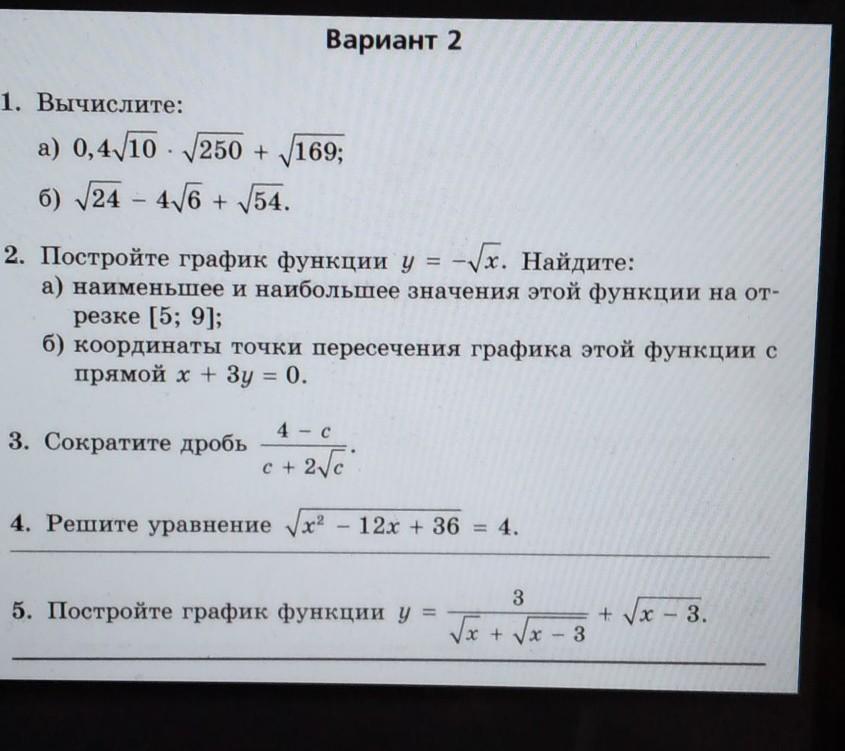 Вариант 2

1. Вычислите:
а) $0,4\sqrt{10} \cdot \sqrt{250} + \sqrt{169}$;
б) $\sqrt{24} - 4\sqrt{6} + \sqrt{54}$.

2. Постройте график функции $y = -\sqrt{x}$. Найдите:
а) наименьшее и наибольшее значения этой функции на отрезке $[5; 9]$;
б) координаты точки пересечения графика этой функции с прямой $x + 3y = 0$.

3. Сократите дробь $\frac{4 - c}{c + 2\sqrt{c}}$.

4. Решите уравнение $\sqrt{x^2 - 12x + 36} = 4$.

5. Постройте график функции $y = \frac{3}{\sqrt{x} + \sqrt{x - 3}} + \sqrt{x - 3}$.